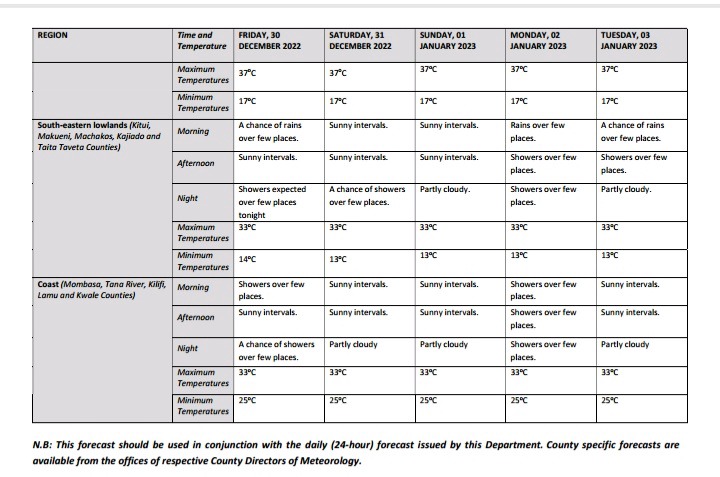 | REGION | Time and Temperature | FRIDAY, 30 DECEMBER 2022 | SATURDAY, 31 DECEMBER 2022 | SUNDAY, 01 JANUARY 2023 | MONDAY, 02 JANUARY 2023 | TUESDAY, 03 JANUARY 2023 |
|---|---|---|---|---|---|---|
| | Maximum Temperatures | 37°C | 37°C | 37°C | 37°C | 37°C |
| | Minimum Temperatures | 17°C | 17°C | 17°C | 17°C | 17°C |
| South-eastern lowlands (Kitui, Makueni, Machakos, Kajiado and Taita Taveta Counties) | Morning | A chance of rains over few places. | Sunny intervals. | Sunny intervals. | Rains over few places. | A chance of rains over few places. |
| | Afternoon | Sunny intervals. | Sunny intervals. | Sunny intervals. | Showers over few places. | Showers over few places. |
| | Night | Showers expected over few places tonight | A chance of showers over few places. | Partly cloudy. | Showers over few places. | Partly cloudy. |
| | Maximum Temperatures | 33°C | 33°C | 33°C | 33°C | 33°C |
| | Minimum Temperatures | 14°C | 13°C | 13°C | 13°C | 13°C |
| Coast (Mombasa, Tana River, Kilifi, Lamu and Kwale Counties) | Morning | Showers over few places. | Sunny intervals. | Sunny intervals. | Showers over few places. | Sunny intervals. |
| | Afternoon | Sunny intervals. | Sunny intervals. | Sunny intervals. | Showers over few places. | Sunny intervals. |
| | Night | A chance of showers over few places. | Partly cloudy | Partly cloudy | Showers over few places. | Partly cloudy |
| | Maximum Temperatures | 33°C | 33°C | 33°C | 33°C | 33°C |
| | Minimum Temperatures | 25°C | 25°C | 25°C | 25°C | 25°C |

N.B: This forecast should be used in conjunction with the daily (24-hour) forecast issued by this Department. County specific forecasts are available from the offices of respective County Directors of Meteorology.